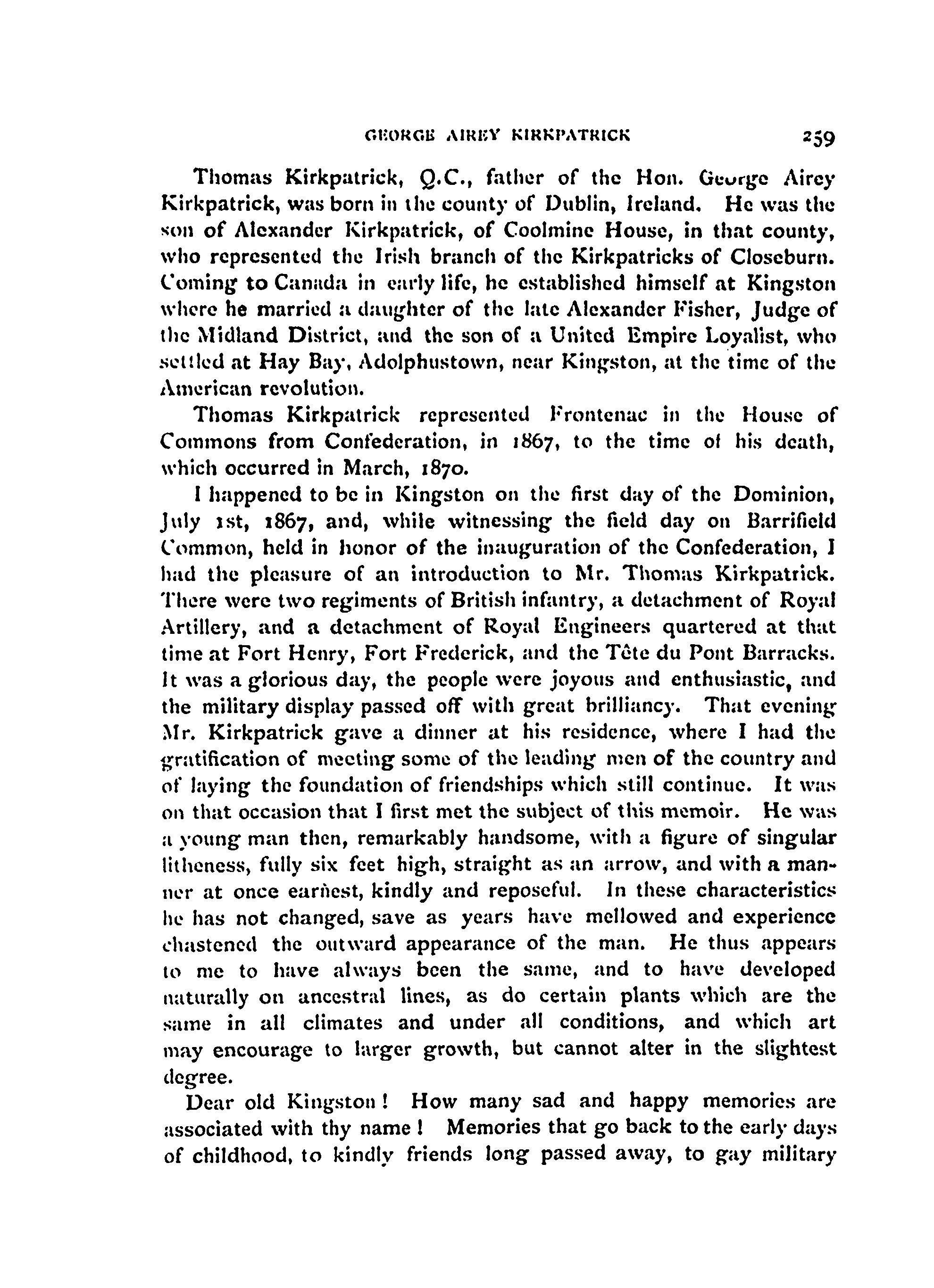 GEORGE AIREY KIRKPATRICK 259

Thomas Kirkpatrick, Q.C., father of the Hon. George Airey Kirkpatrick, was born in the county of Dublin, Ireland. He was the son of Alexander Kirkpatrick, of Coolmine House, in that county, who represented the Irish branch of the Kirkpatricks of Closeburn. Coming to Canada in early life, he established himself at Kingston where he married a daughter of the late Alexander Fisher, Judge of the Midland District, and the son of a United Empire Loyalist, who settled at Hay Bay, Adolphustown, near Kingston, at the time of the American revolution.

Thomas Kirkpatrick represented Frontenac in the House of Commons from Confederation, in 1867, to the time of his death, which occurred in March, 1870.

I happened to be in Kingston on the first day of the Dominion, July 1st, 1867, and, while witnessing the field day on Barrifield Common, held in honor of the inauguration of the Confederation, I had the pleasure of an introduction to Mr. Thomas Kirkpatrick. There were two regiments of British infantry, a detachment of Royal Artillery, and a detachment of Royal Engineers quartered at that time at Fort Henry, Fort Frederick, and the Tête du Pont Barracks. It was a glorious day, the people were joyous and enthusiastic, and the military display passed off with great brilliancy. That evening Mr. Kirkpatrick gave a dinner at his residence, where I had the gratification of meeting some of the leading men of the country and of laying the foundation of friendships which still continue. It was on that occasion that I first met the subject of this memoir. He was a young man then, remarkably handsome, with a figure of singular litheness, fully six feet high, straight as an arrow, and with a manner at once earnest, kindly and reposeful. In these characteristics he has not changed, save as years have mellowed and experience chastened the outward appearance of the man. He thus appears to me to have always been the same, and to have developed naturally on ancestral lines, as do certain plants which are the same in all climates and under all conditions, and which art may encourage to larger growth, but cannot alter in the slightest degree.

Dear old Kingston! How many sad and happy memories are associated with thy name! Memories that go back to the early days of childhood, to kindly friends long passed away, to gay military